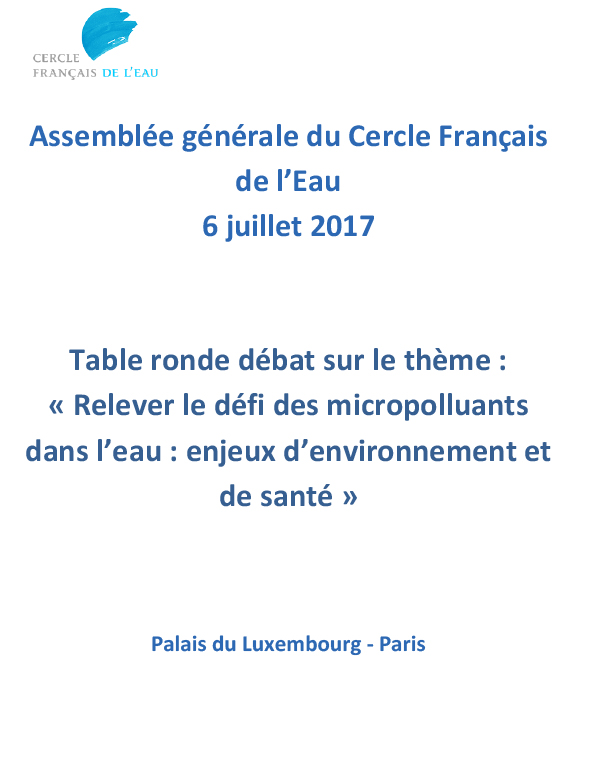 CERCLE
FRANÇAIS DE L'EAU

Assemblée générale du Cercle Français de l'Eau
6 juillet 2017

Table ronde débat sur le thème :
« Relever le défi des micropolluants dans l'eau : enjeux d'environnement et de santé »

Palais du Luxembourg - Paris